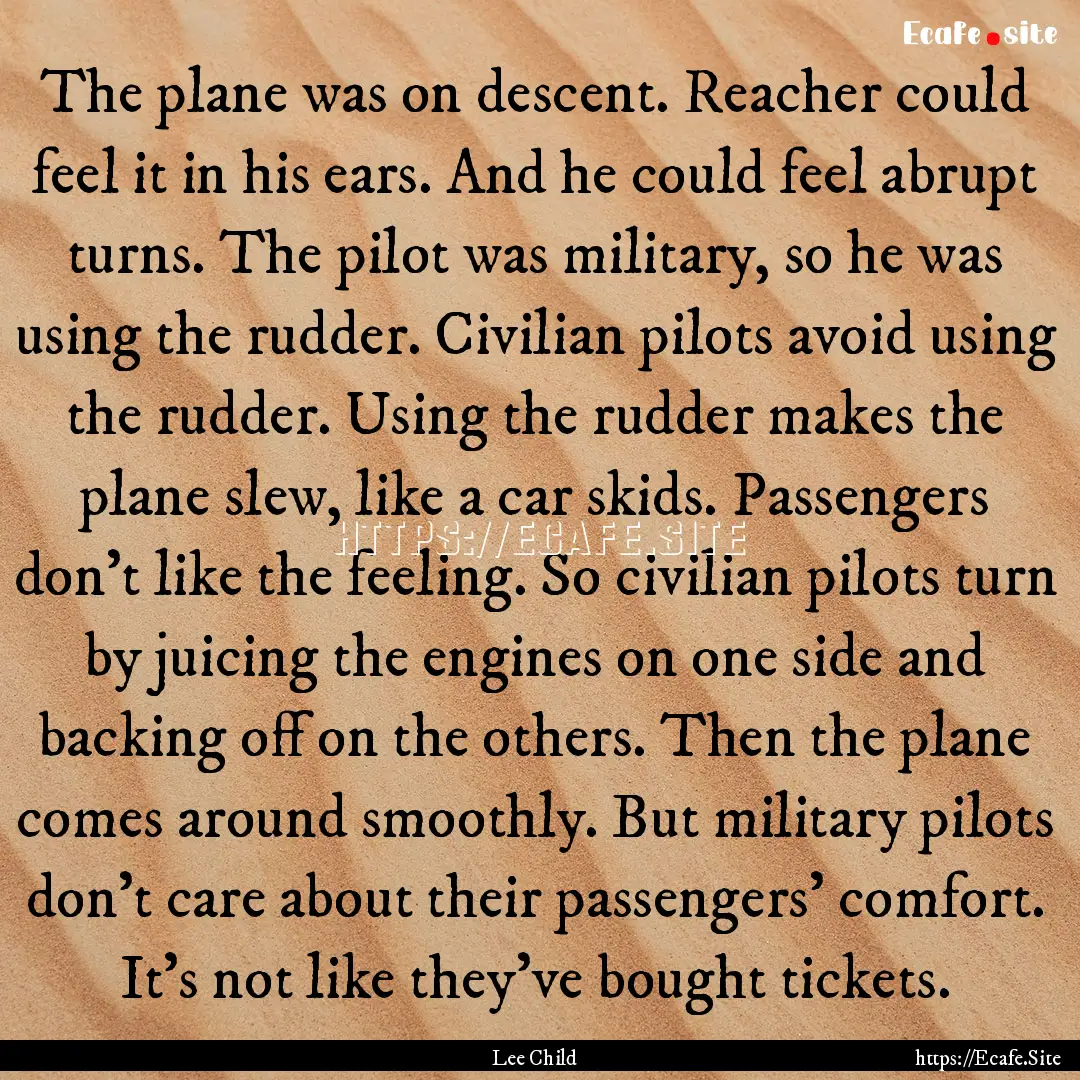 Ecafe.site

The plane was on descent. Reacher could feel it in his ears. And he could feel abrupt turns. The pilot was military, so he was using the rudder. Civilian pilots avoid using the rudder. Using the rudder makes the plane slew, like a car skids. Passengers don't like the feeling. So civilian pilots turn by juicing the engines on one side and backing off on the others. Then the plane comes around smoothly. But military pilots don't care about their passengers' comfort. It's not like they've bought tickets.

HTTPS://ECAFE.SITE

Lee Child

https://Ecafe.Site